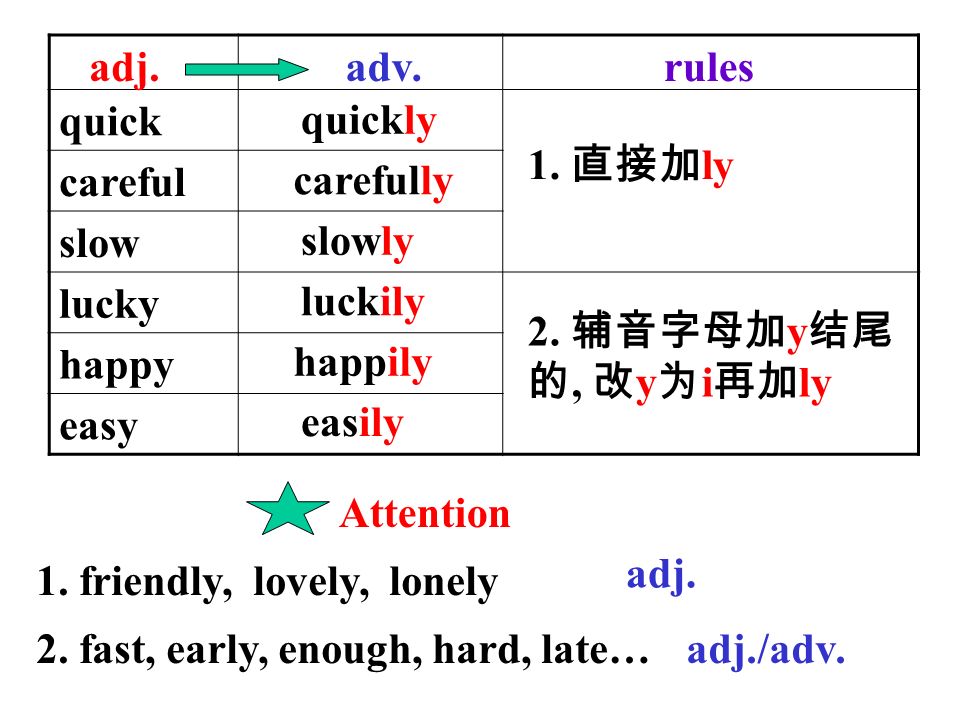 | adj. | adv. | rules |
|---|---|---|
| quick | quickly | 1. 直接加ly |
| careful | carefully | |
| slow | slowly | |
| lucky | luckily | 2. 辅音字母加y结尾的, 改y为i再加ly |
| happy | happily | |
| easy | easily | |

Attention

1. friendly, lovely, lonely adj.

2. fast, early, enough, hard, late… adj./adv.